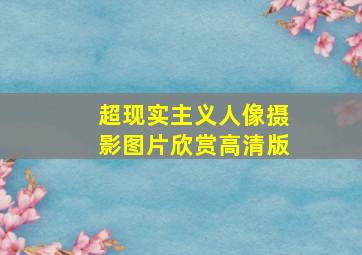 超现实主义人像摄影图片欣赏高清版